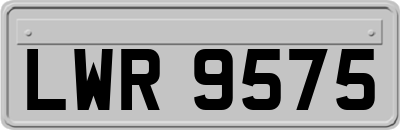 LWR 9575